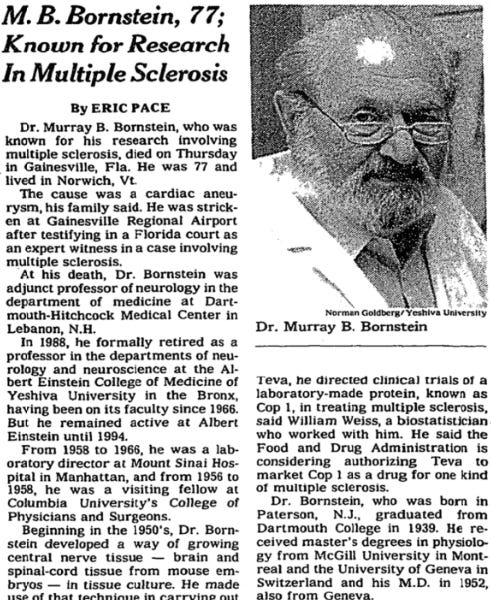 M. B. Bornstein, 77; Known for Research In Multiple Sclerosis

By ERIC PACE

Dr. Murray B. Bornstein, who was known for his research involving multiple sclerosis, died on Thursday in Gainesville, Fla. He was 77 and lived in Norwich, Vt.

The cause was a cardiac aneurysm, his family said. He was stricken at Gainesville Regional Airport after testifying in a Florida court as an expert witness in a case involving multiple sclerosis.

At his death, Dr. Bornstein was adjunct professor of neurology in the department of medicine at Dartmouth-Hitchcock Medical Center in Lebanon, N.H.

In 1988, he formally retired as a professor in the departments of neurology and neuroscience at the Albert Einstein College of Medicine of Yeshiva University in the Bronx, having been on its faculty since 1966. But he remained active at Albert Einstein until 1994.

From 1958 to 1966, he was a laboratory director at Mount Sinai Hospital in Manhattan, and from 1956 to 1958, he was a visiting fellow at Columbia University's College of Physicians and Surgeons.

Beginning in the 1950's, Dr. Bornstein developed a way of growing central nerve tissue — brain and spinal-cord tissue from mouse embryos — in tissue culture. He made use of that technique in carrying out

Norman Goldberg/Yeshiva University

Dr. Murray B. Bornstein

Teva, he directed clinical trials of a laboratory-made protein, known as Cop 1, in treating multiple sclerosis, said William Weiss, a biostatistician who worked with him. He said the Food and Drug Administration is considering authorizing Teva to market Cop 1 as a drug for one kind of multiple sclerosis.

Dr. Bornstein, who was born in Paterson, N.J., graduated from Dartmouth College in 1939. He received master's degrees in physiology from McGill University in Montreal and the University of Geneva in Switzerland and his M.D. in 1952, also from Geneva.